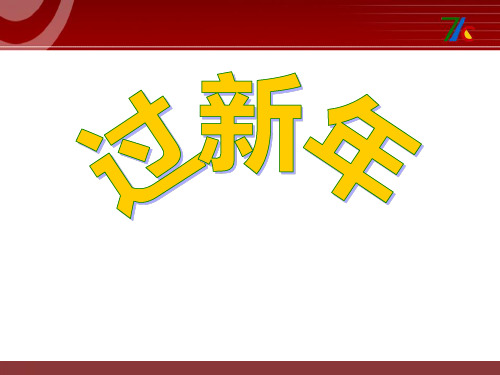 过新年